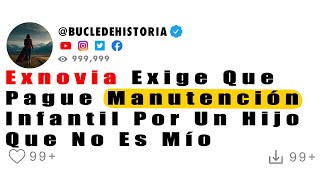 @BUCLEDEHISTORIA

999,999

Exnovia Exige Que Pague Manutención Infantil Por Un Hijo Que No Es Mío

99+

99+